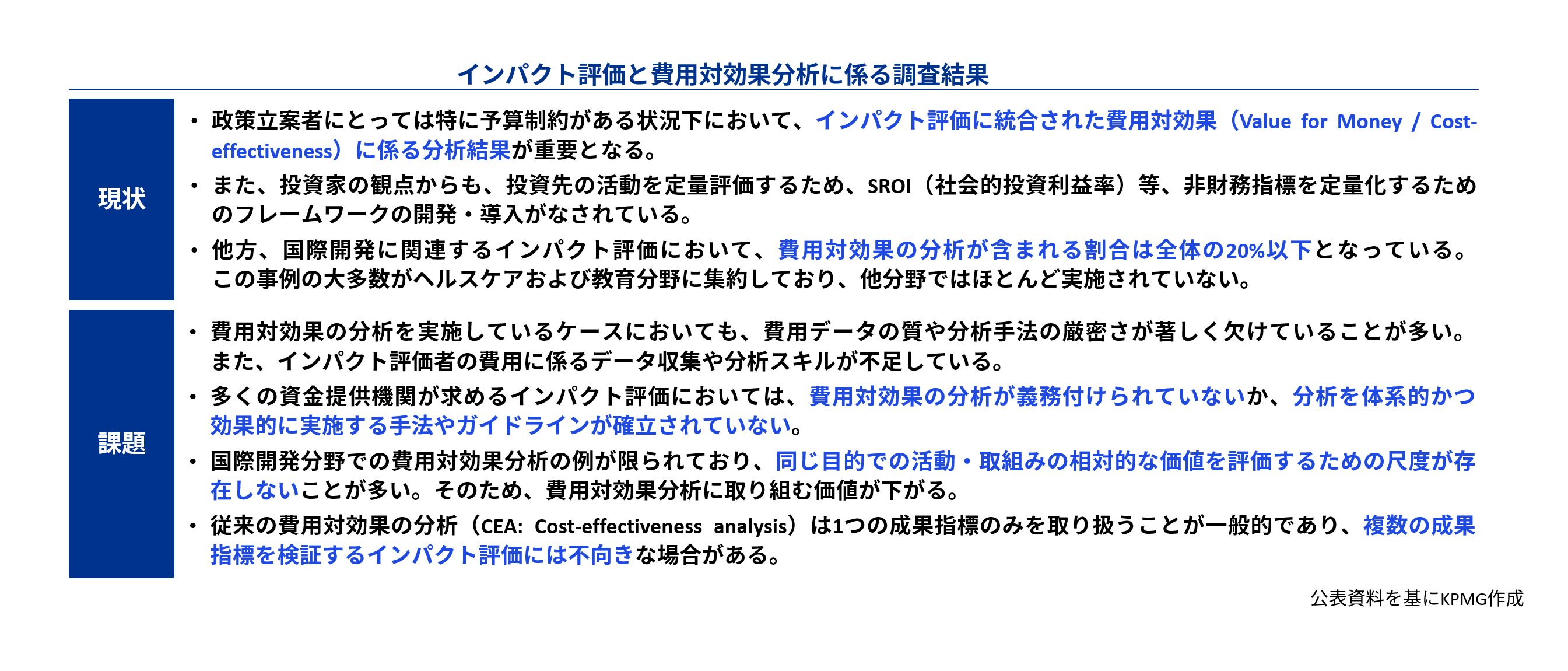 インパクト評価と費用対効果分析に係る調査結果

現状

• 政策立案者にとっては特に予算制約がある状況下において、インパクト評価に統合された費用対効果（Value for Money / Cost-effectiveness）に係る分析結果が重要となる。

• また、投資家の観点からも、投資先の活動を定量評価するため、SROI（社会的投資利益率）等、非財務指標を定量化するためのフレームワークの開発・導入がなされている。

• 他方、国際開発に関連するインパクト評価において、費用対効果の分析が含まれる割合は全体の20%以下となっている。この事例の大多数がヘルスケアおよび教育分野に集約しており、他分野ではほとんど実施されていない。

課題

• 費用対効果の分析を実施しているケースにおいても、費用データの質や分析手法の厳密さが著しく欠けていることが多い。また、インパクト評価者の費用に係るデータ収集や分析スキルが不足している。

• 多くの資金提供機関が求めるインパクト評価においては、費用対効果の分析が義務付けられていないか、分析を体系的かつ効果的に実施する手法やガイドラインが確立されていない。

• 国際開発分野での費用対効果分析の例が限られており、同じ目的での活動・取組みの相対的な価値を評価するための尺度が存在しないことが多い。そのため、費用対効果分析に取り組む価値が下がる。

• 従来の費用対効果の分析（CEA: Cost-effectiveness analysis）は1つの成果指標のみを取り扱うことが一般的であり、複数の成果指標を検証するインパクト評価には不向きな場合がある。

公表資料を基にKPMG作成